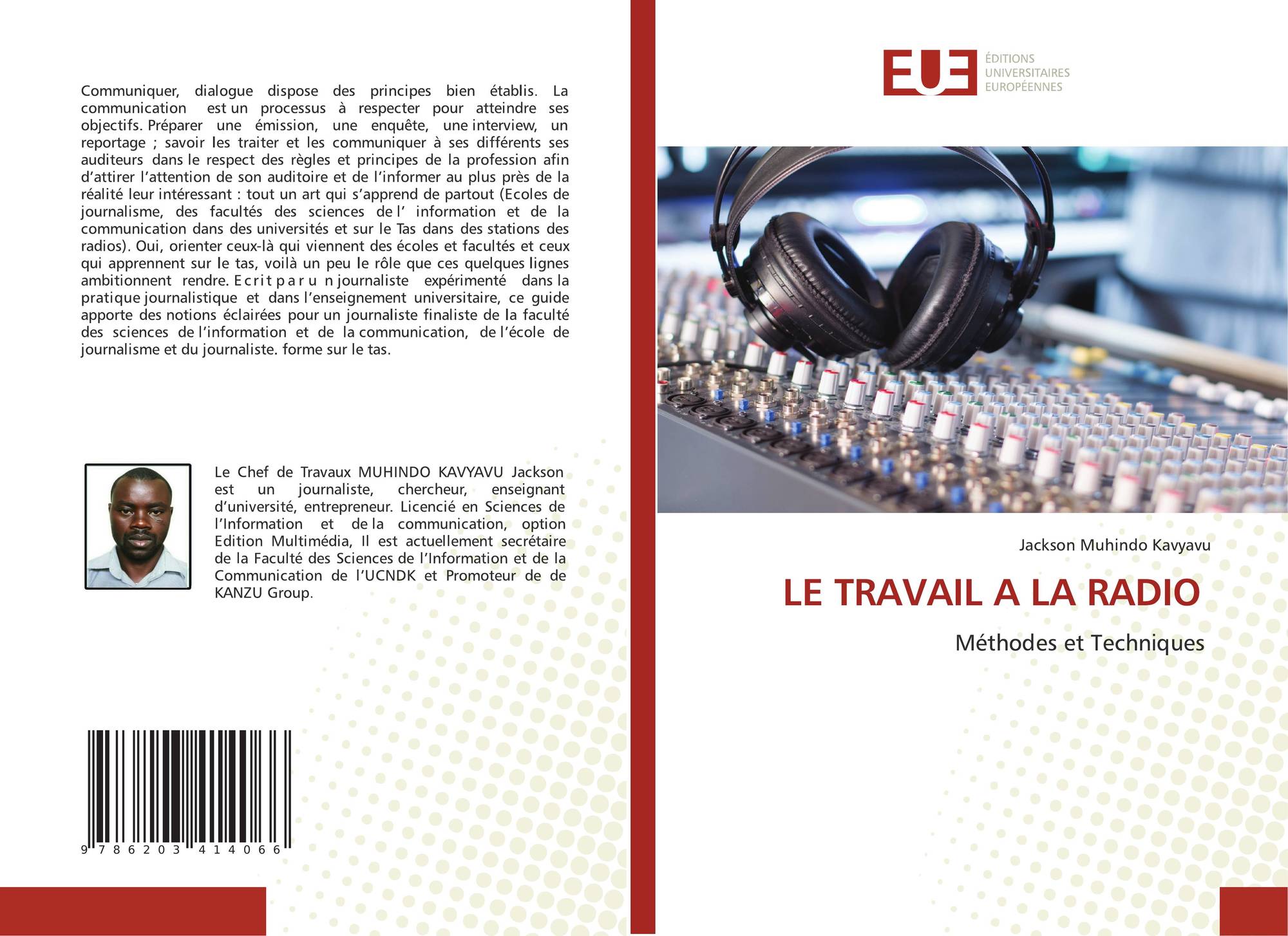 Communiquer, dialogue dispose des principes bien établis. La communication est un processus à respecter pour atteindre ses objectifs. Préparer une émission, une enquête, une interview, un reportage ; savoir les traiter et les communiquer à ses différents ses auditeurs dans le respect des règles et principes de la profession afin d'attirer l'attention de son auditoire et de l'informer au plus près de la réalité leur intéressant : tout un art qui s'apprend de partout (Ecoles de journalisme, des facultés des sciences de l' information et de la communication dans des universités et sur le Tas dans des stations des radios). Oui, orienter ceux-là qui viennent des écoles et facultés et ceux qui apprennent sur le tas, voilà un peu le rôle que ces quelques lignes ambitionnent rendre. E c r i t p a r u n journaliste expérimenté dans la pratique journalistique et dans l'enseignement universitaire, ce guide apporte des notions éclairées pour un journaliste finaliste de la faculté des sciences de l'information et de la communication, de l'école de journalisme et du journaliste. forme sur le tas.

Le Chef de Travaux MUHINDO KAVYAVU Jackson est un journaliste, chercheur, enseignant d'université, entrepreneur. Licencié en Sciences de l'Information et de la communication, option Edition Multimédia, Il est actuellement secrétaire de la Faculté des Sciences de l'Information et de la Communication de l'UCNDK et Promoteur de de KANZU Group.

9 786203 414066

EUE
ÉDITIONS
UNIVERSITAIRES
EUROPÉENNES

Jackson Muhindo Kavyavu

LE TRAVAIL A LA RADIO

Méthodes et Techniques